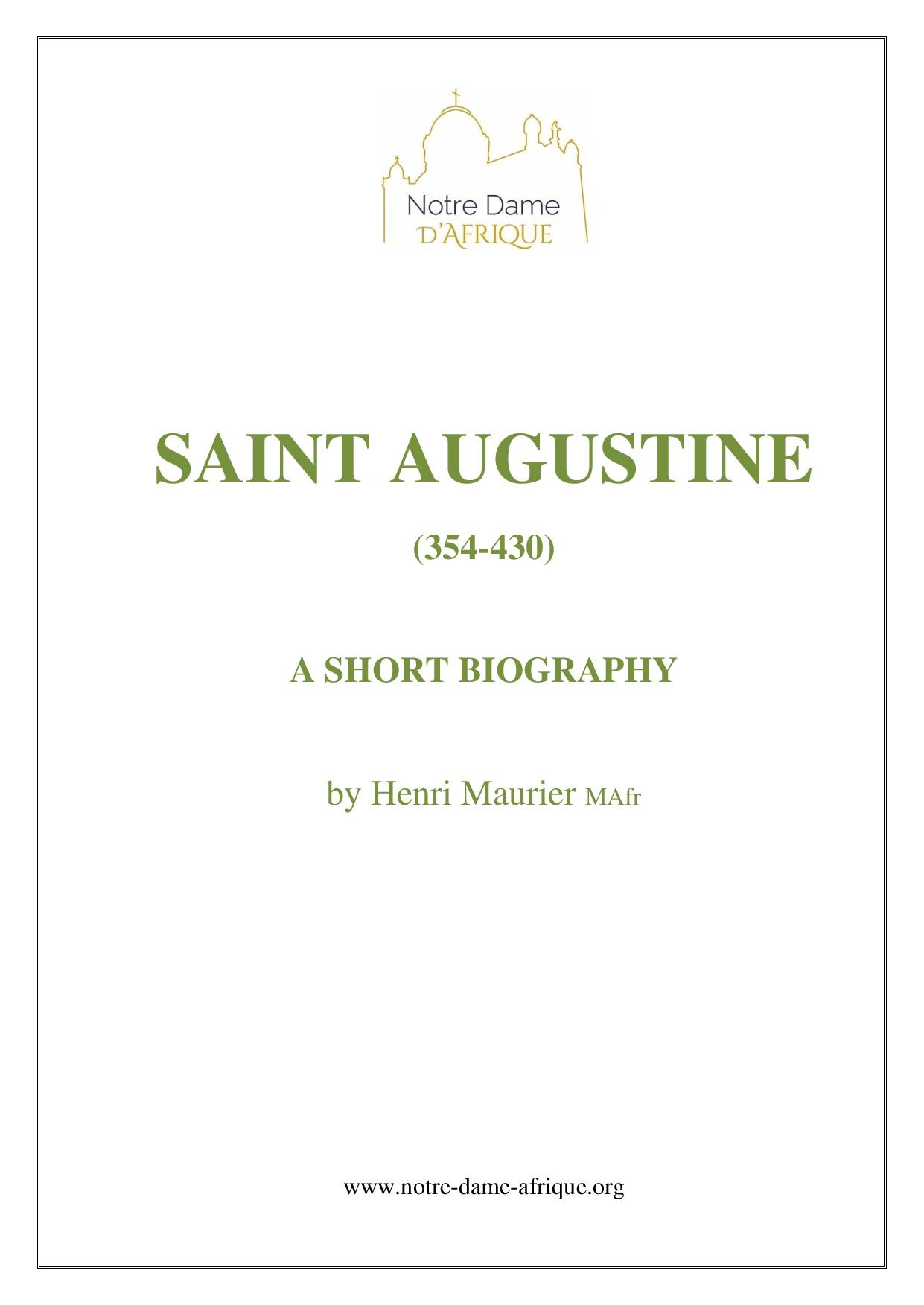 Notre Dame
D'AFRIQUE

SAINT AUGUSTINE

(354-430)

A SHORT BIOGRAPHY

by Henri Maurier MAfr

www.notre-dame-afrique.org